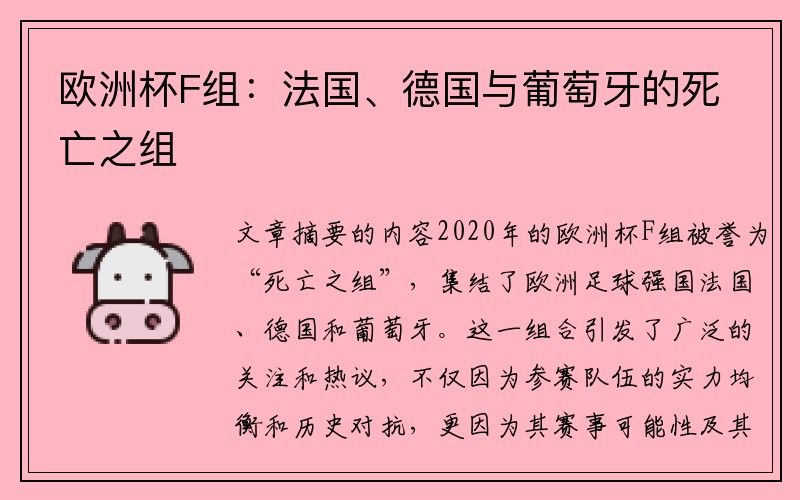 欧洲杯F组：法国、德国与葡萄牙的死亡之组

文章摘要的内容2020年的欧洲杯F组被誉为“死亡之组”，集结了欧洲足球强国法国、德国和葡萄牙。这一组合引发了广泛的关注和热议，不仅因为参赛队伍的实力均衡和历史对抗，更因为其赛事可能性及其